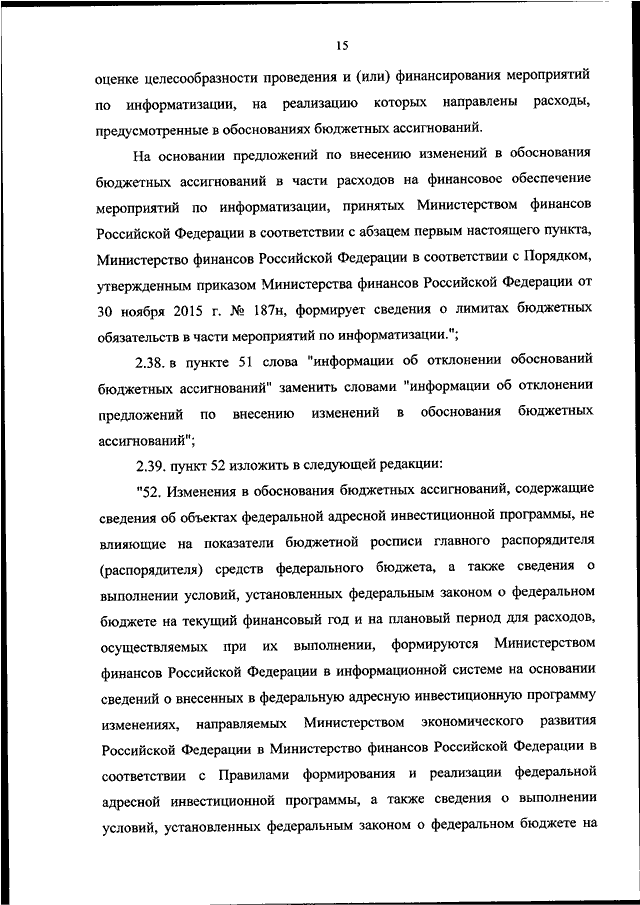 15

оценке целесообразности проведения и (или) финансирования мероприятий по информатизации, на реализацию которых направлены расходы, предусмотренные в обоснованиях бюджетных ассигнований.

На основании предложений по внесению изменений в обоснования бюджетных ассигнований в части расходов на финансовое обеспечение мероприятий по информатизации, принятых Министерством финансов Российской Федерации в соответствии с абзацем первым настоящего пункта, Министерство финансов Российской Федерации в соответствии с Порядком, утвержденным приказом Министерства финансов Российской Федерации от 30 ноября 2015 г. № 187н, формирует сведения о лимитах бюджетных обязательств в части мероприятий по информатизации.";

2.38. в пункте 51 слова "информации об отклонении обоснований бюджетных ассигнований" заменить словами "информации об отклонении предложений по внесению изменений в обоснования бюджетных ассигнований";

2.39. пункт 52 изложить в следующей редакции:

"52. Изменения в обоснования бюджетных ассигнований, содержащие сведения об объектах федеральной адресной инвестиционной программы, не влияющие на показатели бюджетной росписи главного распорядителя (распорядителя) средств федерального бюджета, а также сведения о выполнении условий, установленных федеральным законом о федеральном бюджете на текущий финансовый год и на плановый период для расходов, осуществляемых при их выполнении, формируются Министерством финансов Российской Федерации в информационной системе на основании сведений о внесенных в федеральную адресную инвестиционную программу изменениях, направляемых Министерством экономического развития Российской Федерации в Министерство финансов Российской Федерации в соответствии с Правилами формирования и реализации федеральной адресной инвестиционной программы, а также сведения о выполнении условий, установленных федеральным законом о федеральном бюджете на